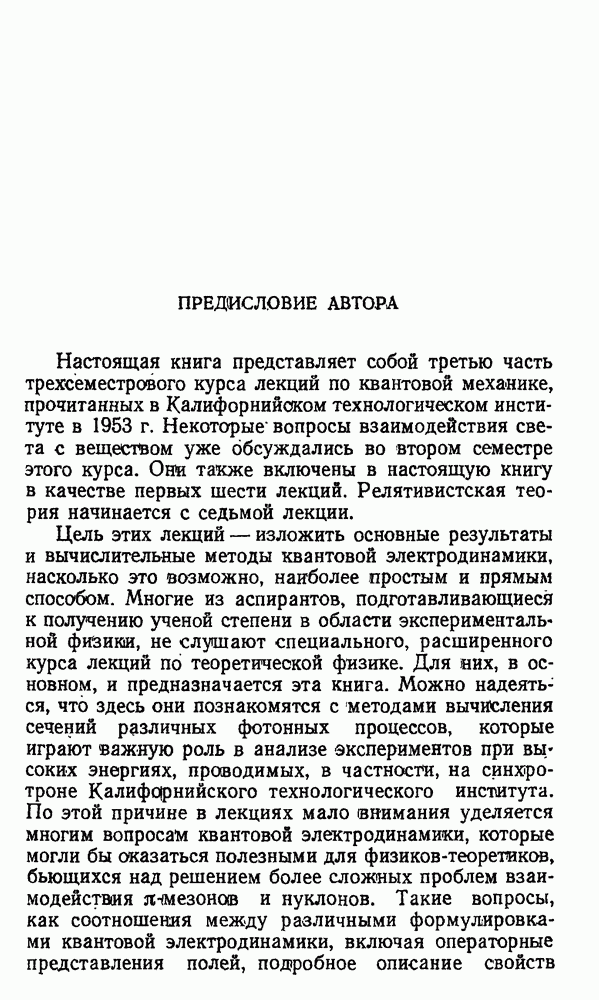 ПРЕДИСЛОВИЕ АВТОРА

Настоящая книга представляет собой третью часть трехсеместрового курса лекций по квантовой механике, прочитанных в Калифорнийском технологическом институте в 1953 г. Некоторые вопросы взаимодействия света с веществом уже обсуждались во втором семестре этого курса. Они также включены в настоящую книгу в качестве первых шести лекций. Релятивистская теория начинается с седьмой лекции.

Цель этих лекций — изложить основные результаты и вычислительные методы квантовой электродинамики, насколько это возможно, наиболее простым и прямым способом. Многие из аспирантов, подготавливающиеся к получению ученой степени в области экспериментальной физики, не слушают специального, расширенного курса лекций по теоретической физике. Для них, в основном, и предназначается эта книга. Можно надеяться, что здесь они познакомятся с методами вычисления сечений различных фотонных процессов, которые играют важную роль в анализе экспериментов при высоких энергиях, проводимых, в частности, на синхротроне Калифорнийского технологического института. По этой причине в лекциях мало внимания уделяется многим вопросам квантовой электродинамики, которые могли бы оказаться полезными для физиков-теоретиков, бьющихся над решением более сложных проблем взаимодействия $\pi$-мезонов и нуклонов. Такие вопросы, как соотношения между различными формулировками квантовой электродинамики, включая операторные представления полей, подробное описание свойств